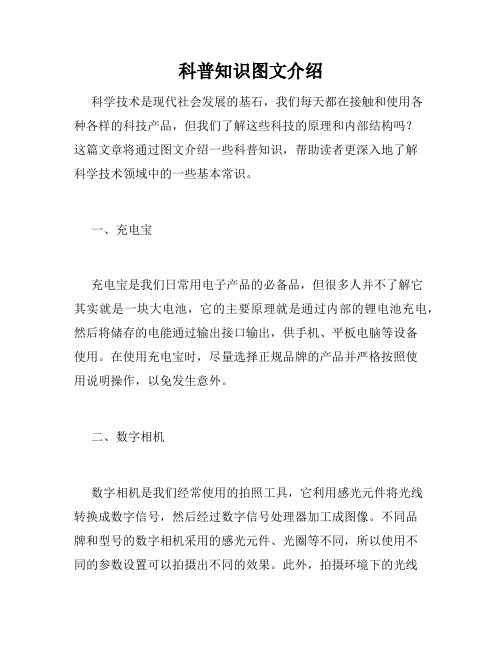 科普知识图文介绍

科学技术是现代社会发展的基石，我们每天都在接触和使用各种各样的科技产品，但我们了解这些科技的原理和内部结构吗？这篇文章将通过图文介绍一些科普知识，帮助读者更深入地了解科学技术领域中的一些基本常识。

一、充电宝

充电宝是我们日常用电子产品的必备品，但很多人并不了解它其实就是一块大电池，它的主要原理就是通过内部的锂电池充电，然后将储存的电能通过输出接口输出，供手机、平板电脑等设备使用。在使用充电宝时，尽量选择正规品牌的产品并严格按照使用说明操作，以免发生意外。

二、数字相机

数字相机是我们经常使用的拍照工具，它利用感光元件将光线转换成数字信号，然后经过数字信号处理器加工成图像。不同品牌和型号的数字相机采用的感光元件、光圈等不同，所以使用不同的参数设置可以拍摄出不同的效果。此外，拍摄环境下的光线